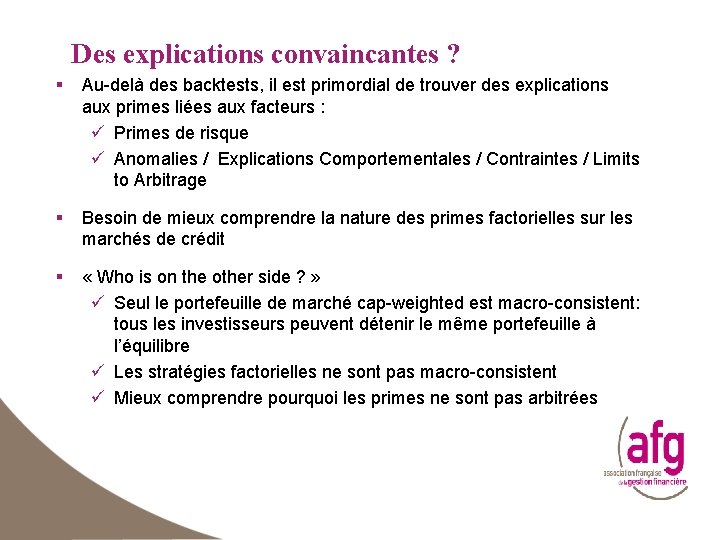 Des explications convaincantes ?

▪ Au-delà des backtests, il est primordial de trouver des explications aux primes liées aux facteurs :
✓ Primes de risque
✓ Anomalies / Explications Comportementales / Contraintes / Limits to Arbitrage

▪ Besoin de mieux comprendre la nature des primes factorielles sur les marchés de crédit

▪ « Who is on the other side ? »
✓ Seul le portefeuille de marché cap-weighted est macro-consistent: tous les investisseurs peuvent détenir le même portefeuille à l'équilibre
✓ Les stratégies factorielles ne sont pas macro-consistent
✓ Mieux comprendre pourquoi les primes ne sont pas arbitrées

afg
association française de la gestion financière